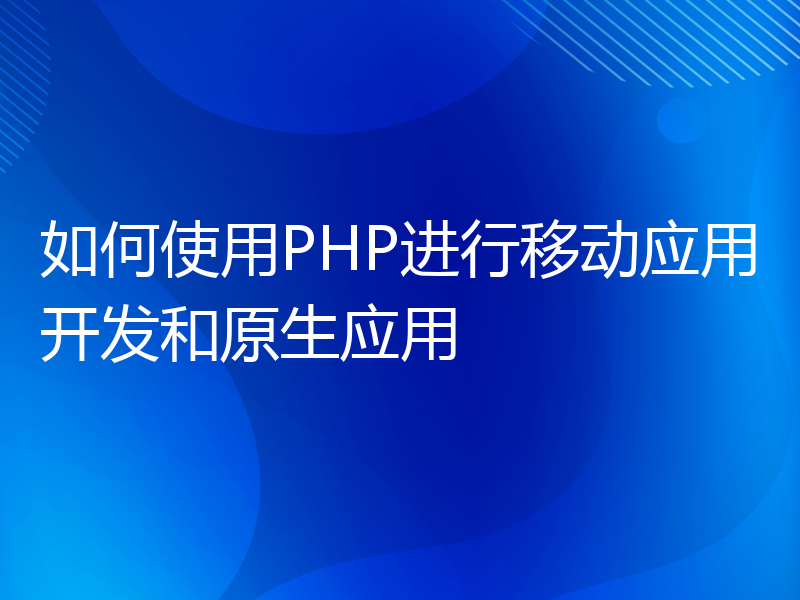 如何使用PHP进行移动应用开发和原生应用